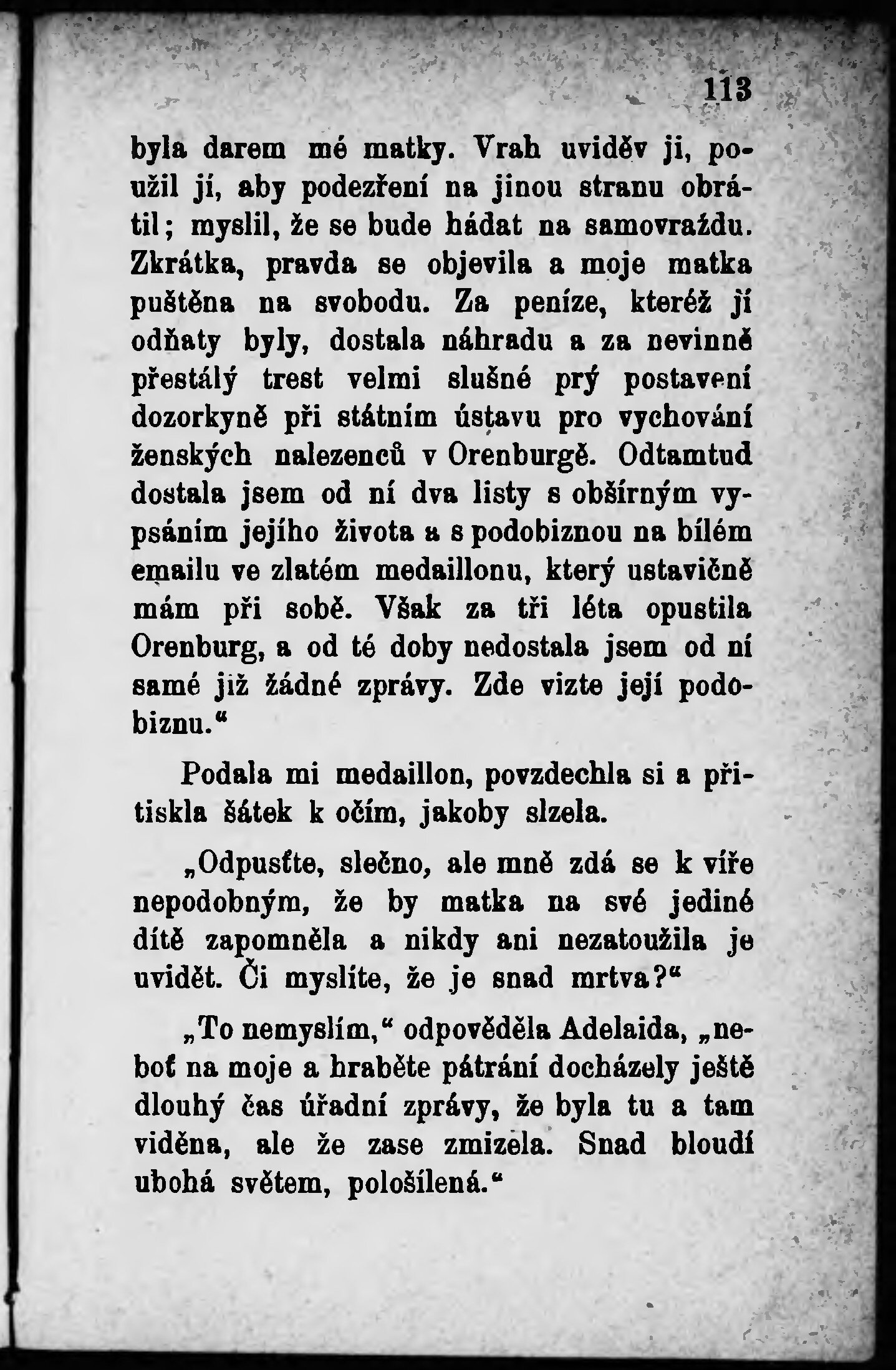 113

byla darem mé matky. Vrah uviděv ji, použil jí, aby podezření na jinou stranu obrátil; myslil, že se bude hádat na samovraždu. Zkrátka, pravda se objevila a moje matka puštěna na svobodu. Za peníze, kteréž jí odňaty byly, dostala náhradu a za nevinně přestálý trest velmi slušné prý postavení dozorkyně při státním ústavu pro vychování ženských nalezenců v Orenburgě. Odtamtud dostala jsem od ní dva listy s obšírným vypsáním jejího života a s podobiznou na bílém emailu ve zlatém medaillonu, který ustavičně mám při sobě. Však za tři léta opustila Orenburg, a od té doby nedostala jsem od ní samé již žádné zprávy. Zde vizte její podobiznu.“

Podala mi medaillon, povzdechla si a přitiskla šátek k očím, jakoby slzela.

„Odpusťte, slečno, ale mně zdá se k víře nepodobným, že by matka na své jediné dítě zapomněla a nikdy ani nezatoužila je uvidět. Či myslíte, že je snad mrtva?“

„To nemyslím,“ odpověděla Adelaida, „neboť na moje a hraběte pátrání docházely ještě dlouhý čas úřadní zprávy, že byla tu a tam viděna, ale že zase zmizela. Snad bloudí ubohá světem, pološílená.“